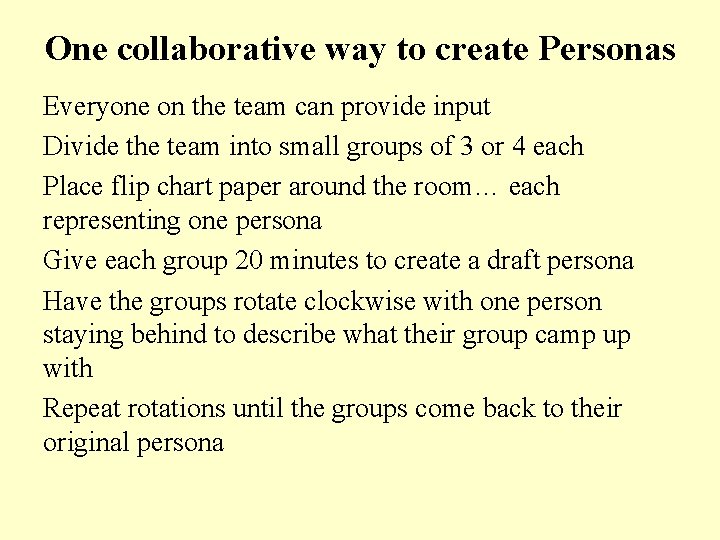 One collaborative way to create Personas

Everyone on the team can provide input

Divide the team into small groups of 3 or 4 each

Place flip chart paper around the room… each representing one persona

Give each group 20 minutes to create a draft persona

Have the groups rotate clockwise with one person staying behind to describe what their group camp up with

Repeat rotations until the groups come back to their original persona